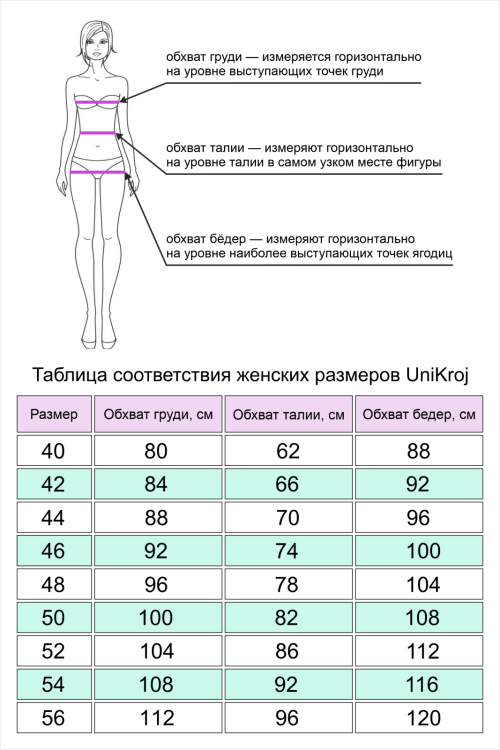 обхват груди — измеряется горизонтально на уровне выступающих точек груди

обхват талии — измеряют горизонтально на уровне талии в самом узком месте фигуры

обхват бёдер — измеряют горизонтально на уровне наиболее выступающих точек ягодиц

Таблица соответствия женских размеров UniKroj

| Размер | Обхват груди, см | Обхват талии, см | Обхват бедер, см |
|---|---|---|---|
| 40 | 80 | 62 | 88 |
| 42 | 84 | 66 | 92 |
| 44 | 88 | 70 | 96 |
| 46 | 92 | 74 | 100 |
| 48 | 96 | 78 | 104 |
| 50 | 100 | 82 | 108 |
| 52 | 104 | 86 | 112 |
| 54 | 108 | 92 | 116 |
| 56 | 112 | 96 | 120 |